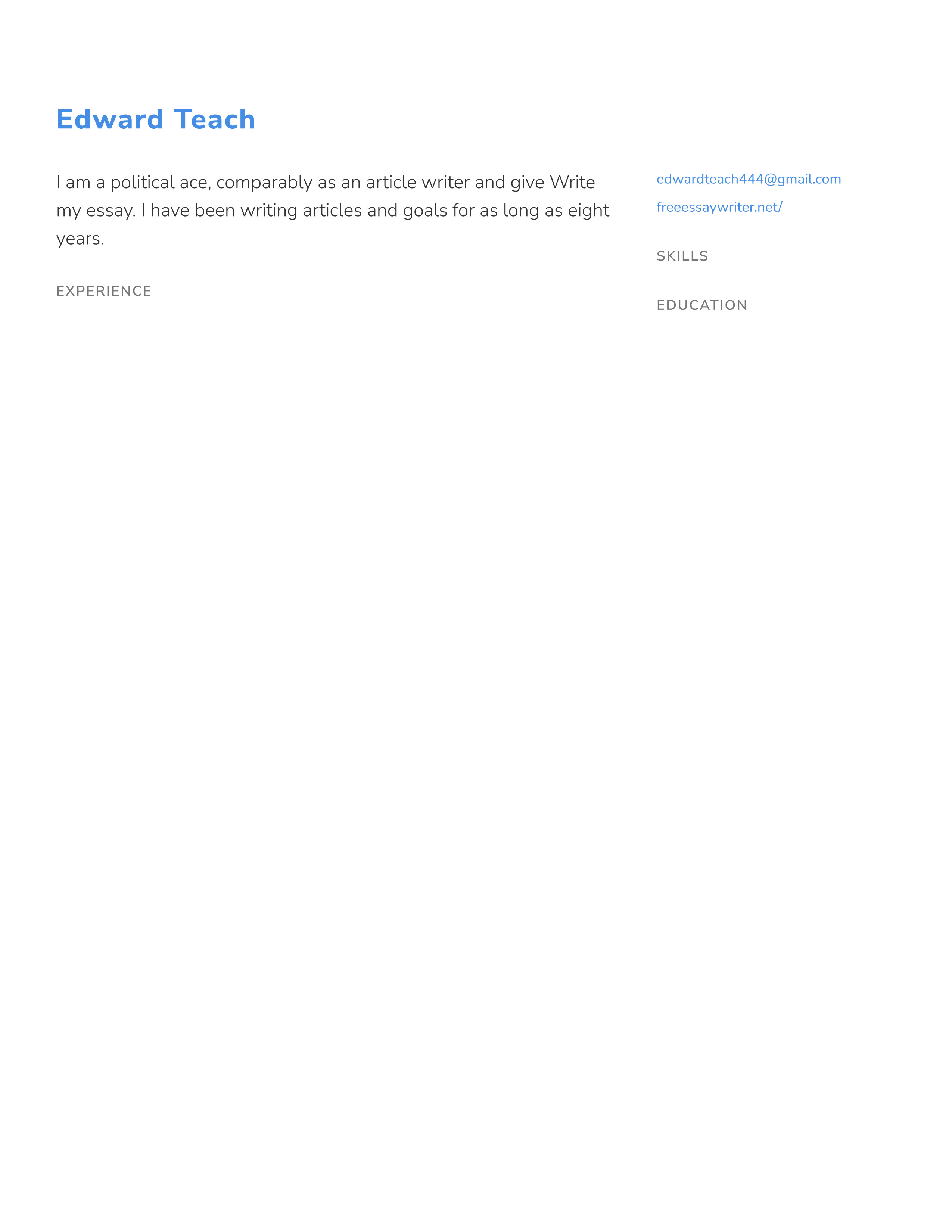 Edward Teach

I am a political ace, comparably as an article writer and give Write my essay. I have been writing articles and goals for as long as eight years.

EXPERIENCE

edwardteach444@gmail.com

freeessaywriter.net/

SKILLS

EDUCATION